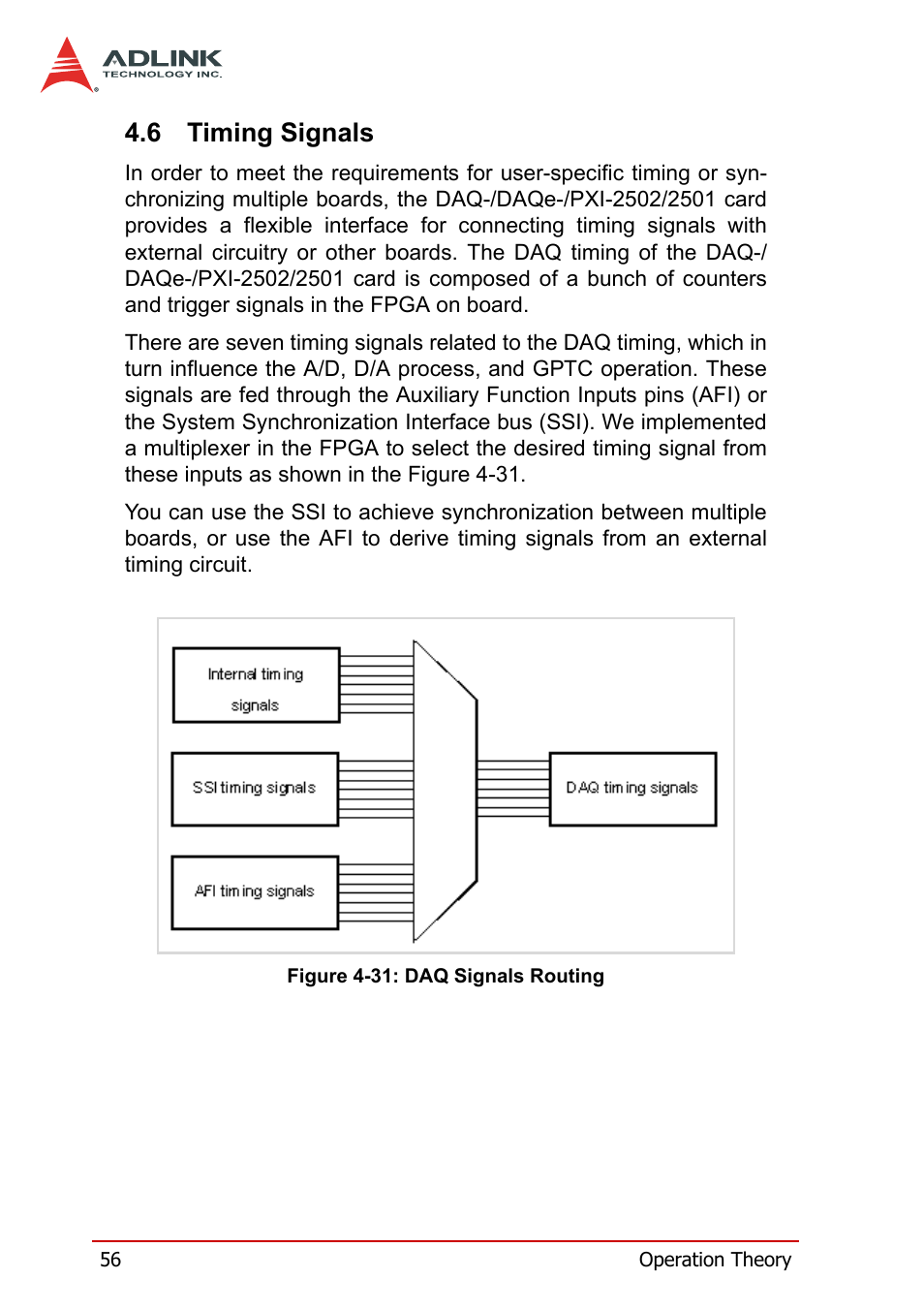 ADLINK
TECHNOLOGY INC.

4.6 Timing Signals

In order to meet the requirements for user-specific timing or synchronizing multiple boards, the DAQ-/DAQe-/PXI-2502/2501 card provides a flexible interface for connecting timing signals with external circuitry or other boards. The DAQ timing of the DAQ-/DAQe-/PXI-2502/2501 card is composed of a bunch of counters and trigger signals in the FPGA on board.

There are seven timing signals related to the DAQ timing, which in turn influence the A/D, D/A process, and GPTC operation. These signals are fed through the Auxiliary Function Inputs pins (AFI) or the System Synchronization Interface bus (SSI). We implemented a multiplexer in the FPGA to select the desired timing signal from these inputs as shown in the Figure 4-31.

You can use the SSI to achieve synchronization between multiple boards, or use the AFI to derive timing signals from an external timing circuit.

Internal timing signals

SSI timing signals

AFI timing signals

DAQ timing signals

Figure 4-31: DAQ Signals Routing

56

Operation Theory